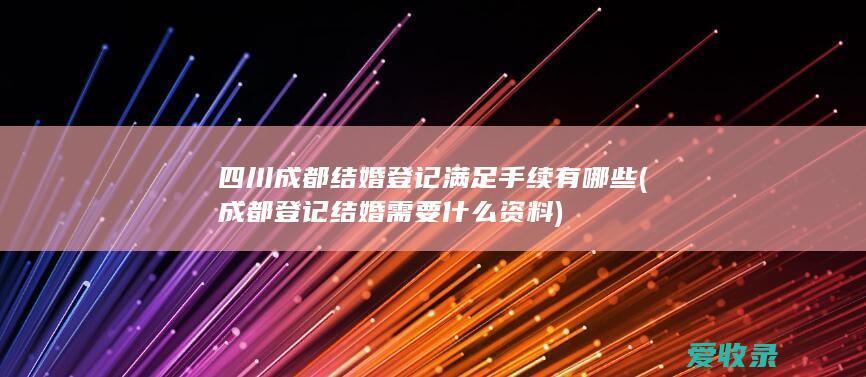 四川成都结婚登记满足手续有哪些(成都登记结婚需要什么资料)

爱收录